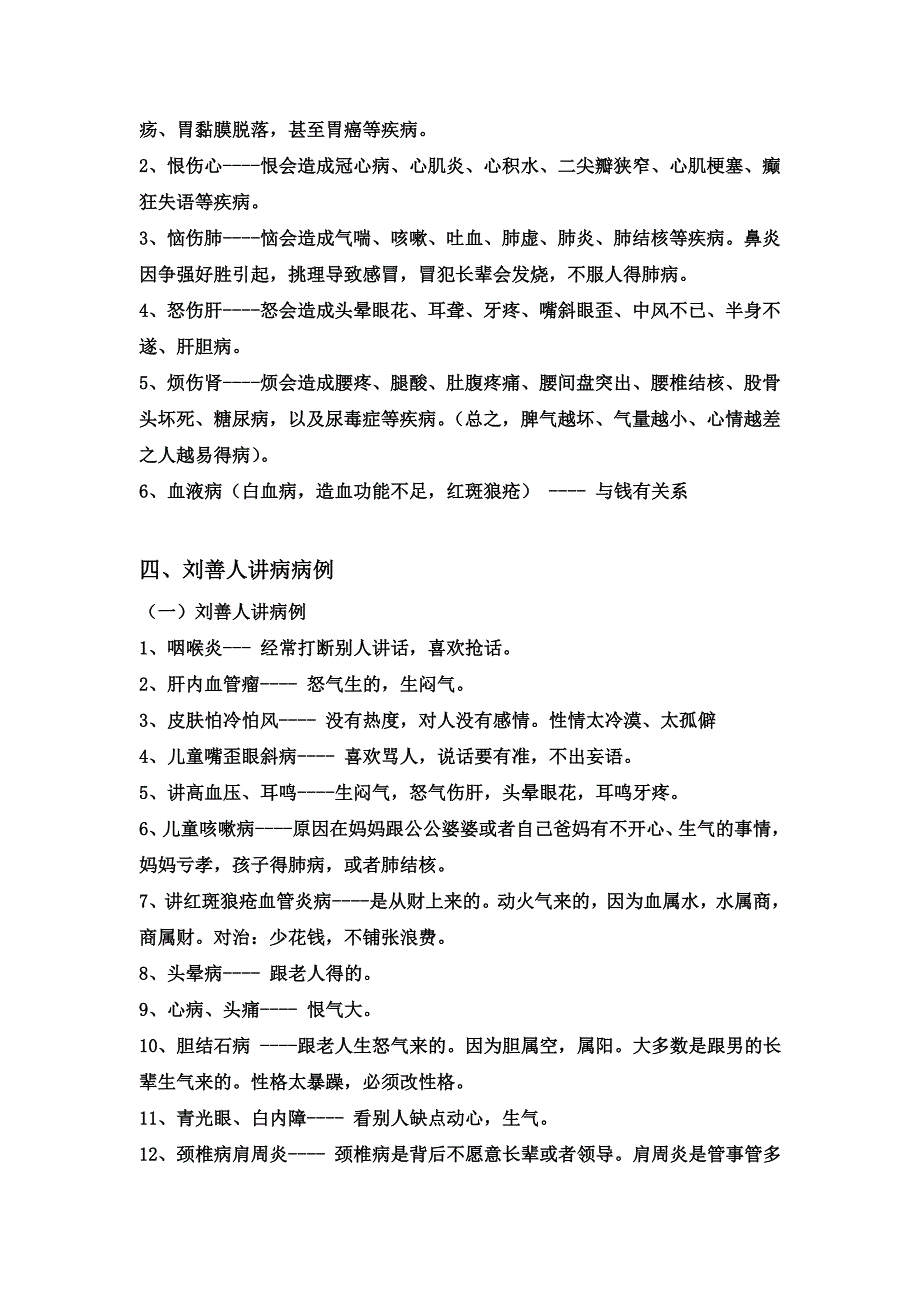 疡、胃黏膜脱落，甚至胃癌等疾病。

2、恨伤心----恨会造成冠心病、心肌炎、心积水、二尖瓣狭窄、心肌梗塞、癫狂失语等疾病。

3、恼伤肺----恼会造成气喘、咳嗽、吐血、肺虚、肺炎、肺结核等疾病。鼻炎因争强好胜引起，挑理导致感冒，冒犯长辈会发烧，不服人得肺病。

4、怒伤肝----怒会造成头晕眼花、耳聋、牙疼、嘴斜眼歪、中风不已、半身不遂、肝胆病。

5、烦伤肾----烦会造成腰疼、腿酸、肚腹疼痛、腰间盘突出、腰椎结核、股骨头坏死、糖尿病，以及尿毒症等疾病。（总之，脾气越坏、气量越小、心情越差之人越易得病）。

6、血液病（白血病，造血功能不足，红斑狼疮） ---- 与钱有关系

四、刘善人讲病病例

（一）刘善人讲病例

1、咽喉炎--- 经常打断别人讲话，喜欢抢话。

2、肝内血管瘤---- 怒气生的，生闷气。

3、皮肤怕冷怕风---- 没有热度，对人没有感情。性情太冷漠、太孤僻

4、儿童嘴歪眼斜病---- 喜欢骂人，说话要有准，不出妄语。

5、讲高血压、耳鸣----生闷气，怒气伤肝，头晕眼花，耳鸣牙疼。

6、儿童咳嗽病----原因在妈妈跟公公婆婆或者自己爸妈有不开心、生气的事情，妈妈亏孝，孩子得肺病，或者肺结核。

7、讲红斑狼疮血管炎病----是从财上来的。动火气来的，因为血属水，水属商，商属财。对治：少花钱，不铺张浪费。

8、头晕病---- 跟老人得的。

9、心病、头痛---- 恨气大。

10、胆结石病 ----跟老人生怒气来的。因为胆属空，属阳。大多数是跟男的长辈生气来的。性格太暴躁，必须改性格。

11、青光眼、白内障---- 看别人缺点动心，生气。

12、颈椎病肩周炎---- 颈椎病是背后不愿意长辈或者领导。肩周炎是管事管多